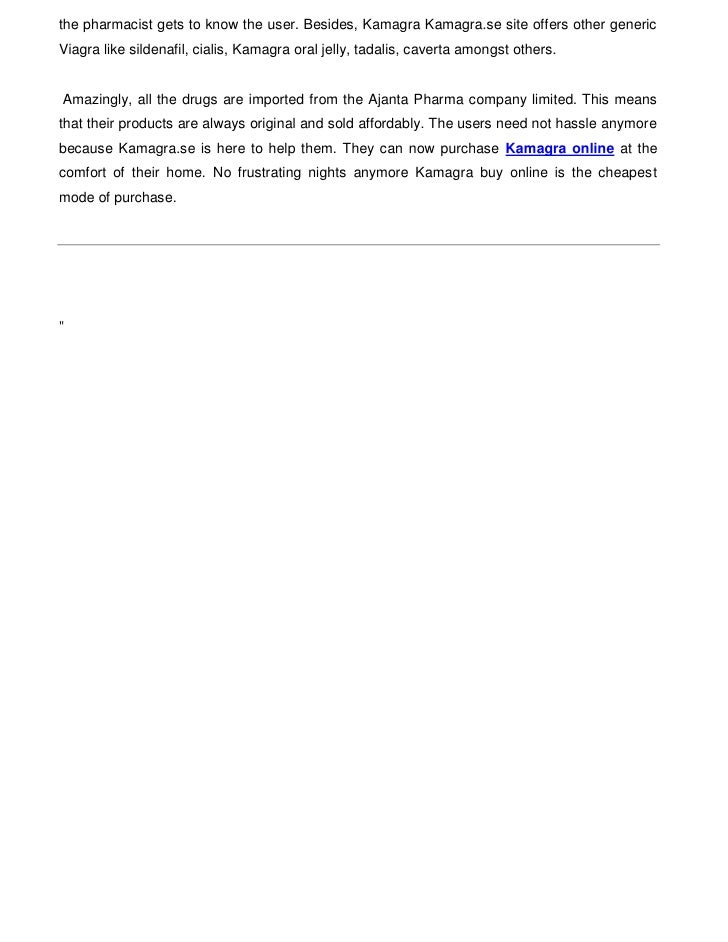 the pharmacist gets to know the user. Besides, Kamagra Kamagra.se site offers other generic Viagra like sildenafil, cialis, Kamagra oral jelly, tadalis, caverta amongst others.

Amazingly, all the drugs are imported from the Ajanta Pharma company limited. This means that their products are always original and sold affordably. The users need not hassle anymore because Kamagra.se is here to help them. They can now purchase Kamagra online at the comfort of their home. No frustrating nights anymore Kamagra buy online is the cheapest mode of purchase.

"